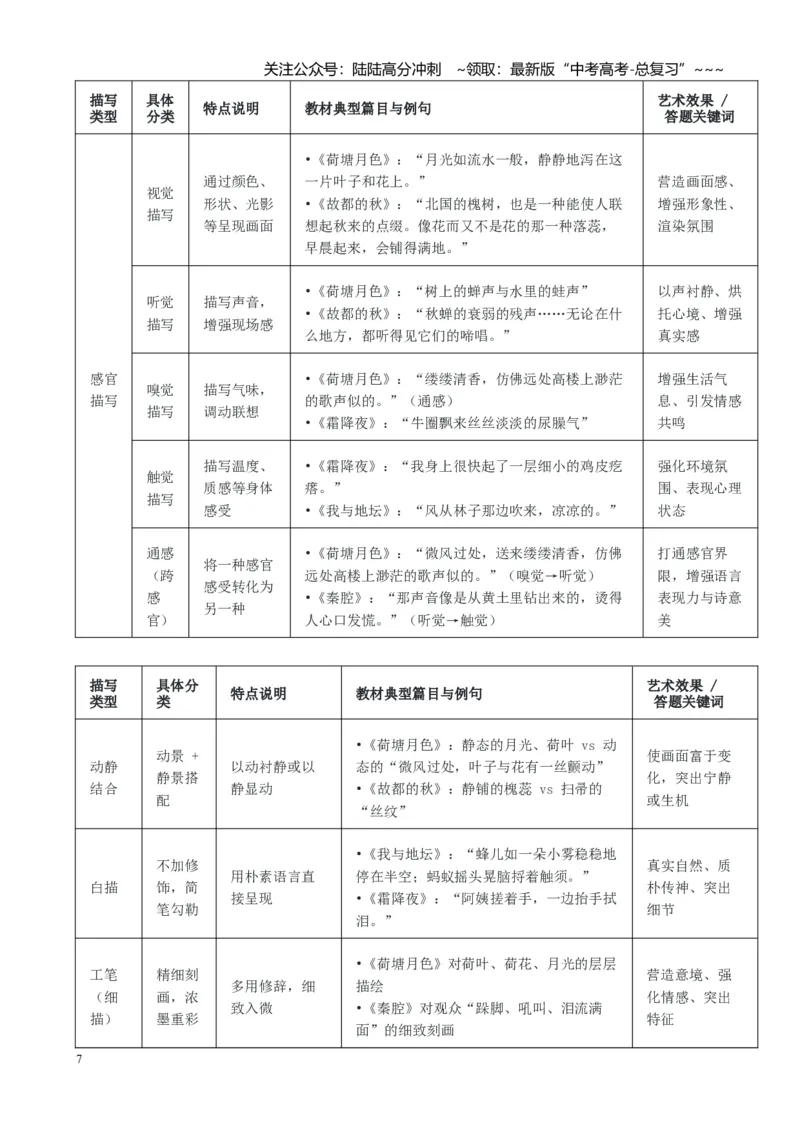 关注公众号：陆陆高分冲刺 ~领取：最新版“中考高考-总复习”~~~

| 描写类型 | 具体分类 | 特点说明 | 教材典型篇目与例句 | 艺术效果 / 答题关键词 |
|---|---|---|---|---|
| 感官描写 | 视觉描写 | 通过颜色、形状、光影等呈现画面 | •《荷塘月色》：“月光如流水一般，静静地泻在这一片叶子和花上。” •《故都的秋》：“北国的槐树，也是一种能使人联想起秋来的点缀。像花而又不是花的那一种落蕊，早晨起来，会铺得满地。” | 营造画面感、增强形象性、渲染氛围 |
|  | 听觉描写 | 描写声音，增强现场感 | •《荷塘月色》：“树上的蝉声与水里的蛙声” •《故都的秋》：“秋蝉的衰弱的残声……无论在什么地方，都听得见它们的啼唱。” | 以声衬静、烘托心境、增强真实感 |
|  | 嗅觉描写 | 描写气味，调动联想 | •《荷塘月色》：“缕缕清香，仿佛远处高楼上渺茫的歌声似的。”（通感） •《霜降夜》：“牛圈飘来丝丝淡淡的尿臊气” | 增强生活气息、引发情感共鸣 |
|  | 触觉描写 | 描写温度、质感等身体感受 | •《霜降夜》：“我身上很快起了一层细小的鸡皮疙瘩。” •《我与地坛》：“风从林子那边吹来，凉凉的。” | 强化环境氛围、表现心理状态 |
|  | 通感（跨感官） | 将一种感官感受转化为另一种 | •《荷塘月色》：“微风过处，送来缕缕清香，仿佛远处高楼上渺茫的歌声似的。”（嗅觉→听觉） •《秦腔》：“那声音像是从黄土里钻出来的，烫得人心口发慌。”（听觉→触觉） | 打通感官界限，增强语言表现力与诗意美 |

| 描写类型 | 具体分类 | 特点说明 | 教材典型篇目与例句 | 艺术效果 / 答题关键词 |
|---|---|---|---|---|
| 动静结合 | 动景 + 静景搭配 | 以动衬静或以静显动 | •《荷塘月色》：静态的月光、荷叶 vs 动态的“微风过处，叶子与花有一丝颤动” •《故都的秋》：静铺的槐蕊 vs 扫帚的“丝纹” | 使画面富于变化，突出宁静或生机 |
| 白描 | 不加修饰，简笔勾勒 | 用朴素语言直接呈现 | •《我与地坛》：“蜂儿如一朵小雾稳稳地停在半空；蚂蚁摇头晃脑捋着触须。” •《霜降夜》：“阿姨搓着手，一边抬手拭泪。” | 真实自然、质朴传神、突出细节 |
| 工笔（细描） | 精细刻画，浓墨重彩 | 多用修辞，细致入微 | •《荷塘月色》对荷叶、荷花、月光的层层描绘 •《秦腔》对观众“跺脚、吼叫、泪流满面”的细致刻画 | 营造意境、强化情感、突出特征 |

7